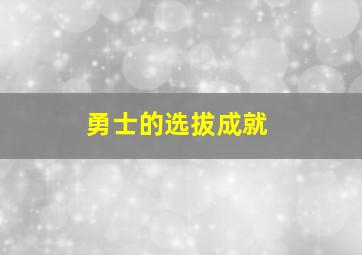 勇士的选拔成就